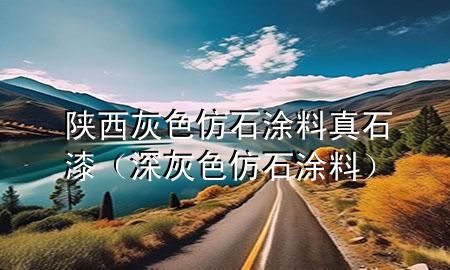 陕西灰色仿石涂料真石漆（深灰色仿石涂料）